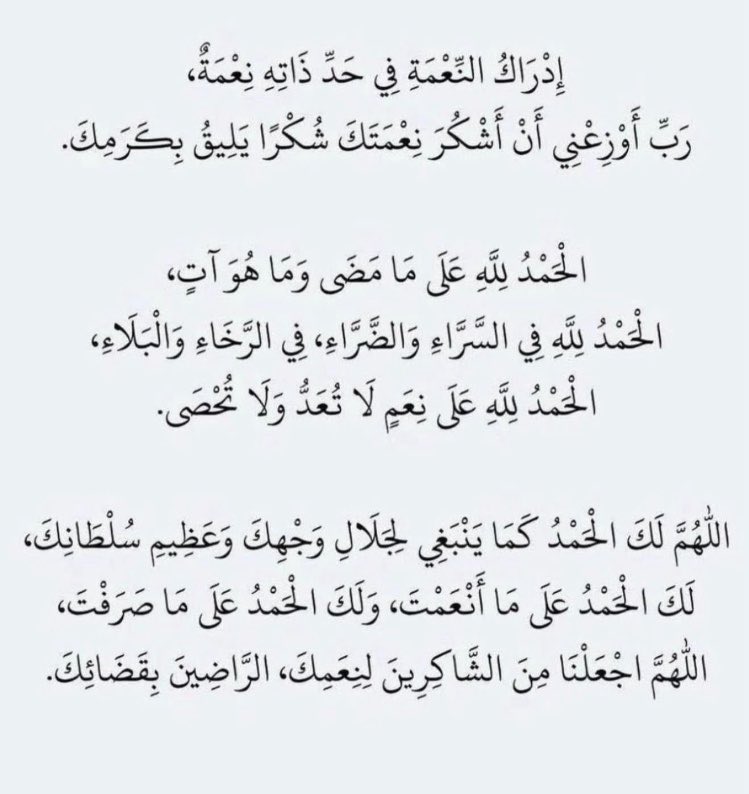 إِدْرَاكُ النِّعْمَةِ فِي حَدِّ ذَاتِهِ نِعْمَةٌ،
رَبِّ أَوْزِعْنِي أَنْ أَشْكُرَ نِعْمَتَكَ شُكْرًا يَلِيقُ بِكَرَمِكَ.

الْحَمْدُ لِلَّهِ عَلَى مَا مَضَى وَمَا هُوَ آتٍ،
الْحَمْدُ لِلَّهِ فِي السَّرَّاءِ وَالضَّرَّاءِ، فِي الرَّخَاءِ وَالْبَلَاءِ،
الْحَمْدُ لِلَّهِ عَلَى نِعَمٍ لَا تُعَدُّ وَلَا تُحْصَى.

اللَّهُمَّ لَكَ الْحَمْدُ كَمَا يَنْبَغِي لِجَلَالِ وَجْهِكَ وَعَظِيمِ سُلْطَانِكَ،
لَكَ الْحَمْدُ عَلَى مَا أَنْعَمْتَ، وَلَكَ الْحَمْدُ عَلَى مَا صَرَفْتَ،
اللَّهُمَّ اجْعَلْنَا مِنَ الشَّاكِرِينَ لِنِعَمِكَ، الرَّاضِينَ بِقَضَائِكَ.